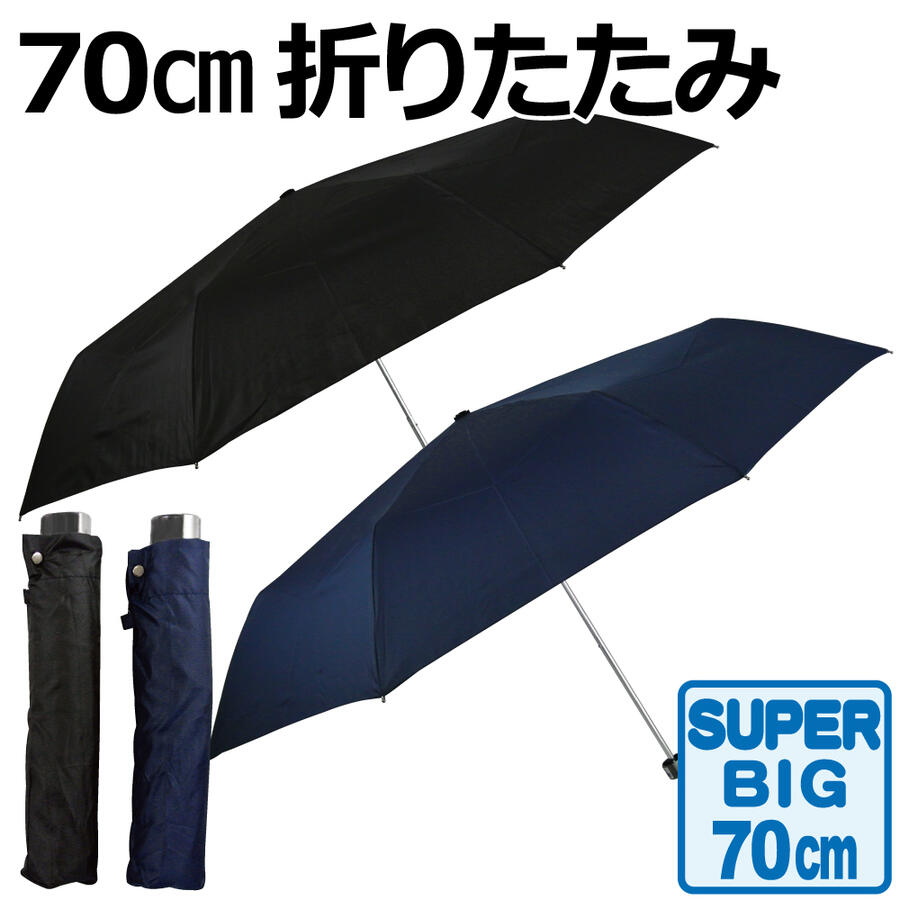 70㎝ 折りたたみ

SUPER
BIG
70㎝